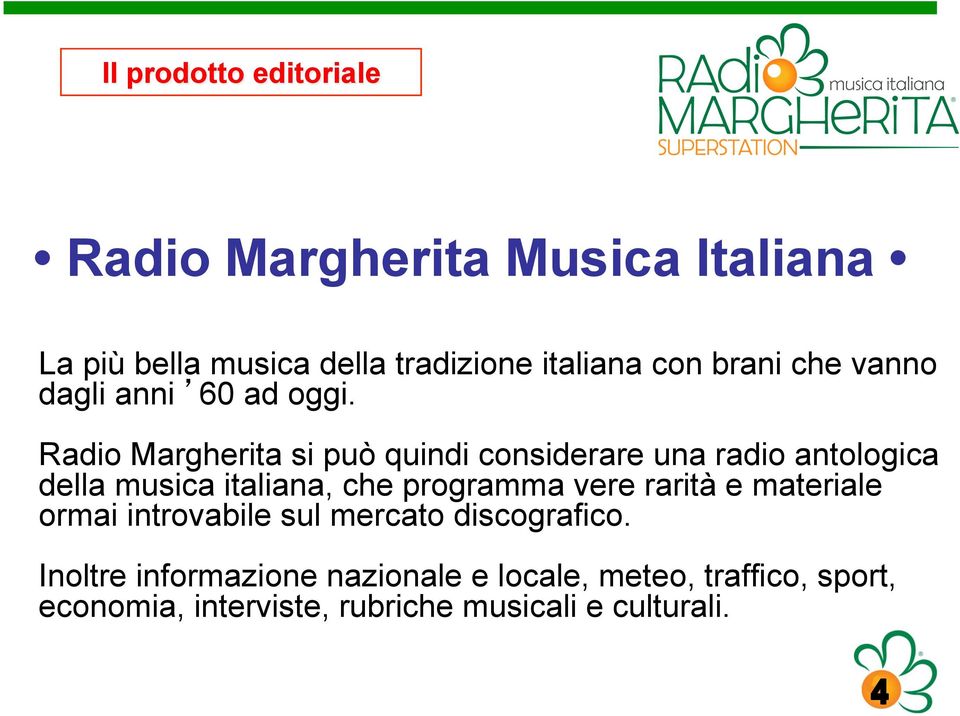 Il prodotto editoriale

RADIO MARGHERITA musica italiana SUPERSTATION

• Radio Margherita Musica Italiana •

La più bella musica della tradizione italiana con brani che vanno dagli anni ’60 ad oggi.

Radio Margherita si può quindi considerare una radio antologica della musica italiana, che programma vere rarità e materiale ormai introvabile sul mercato discografico.

Inoltre informazione nazionale e locale, meteo, traffico, sport, economia, interviste, rubriche musicali e culturali.

4